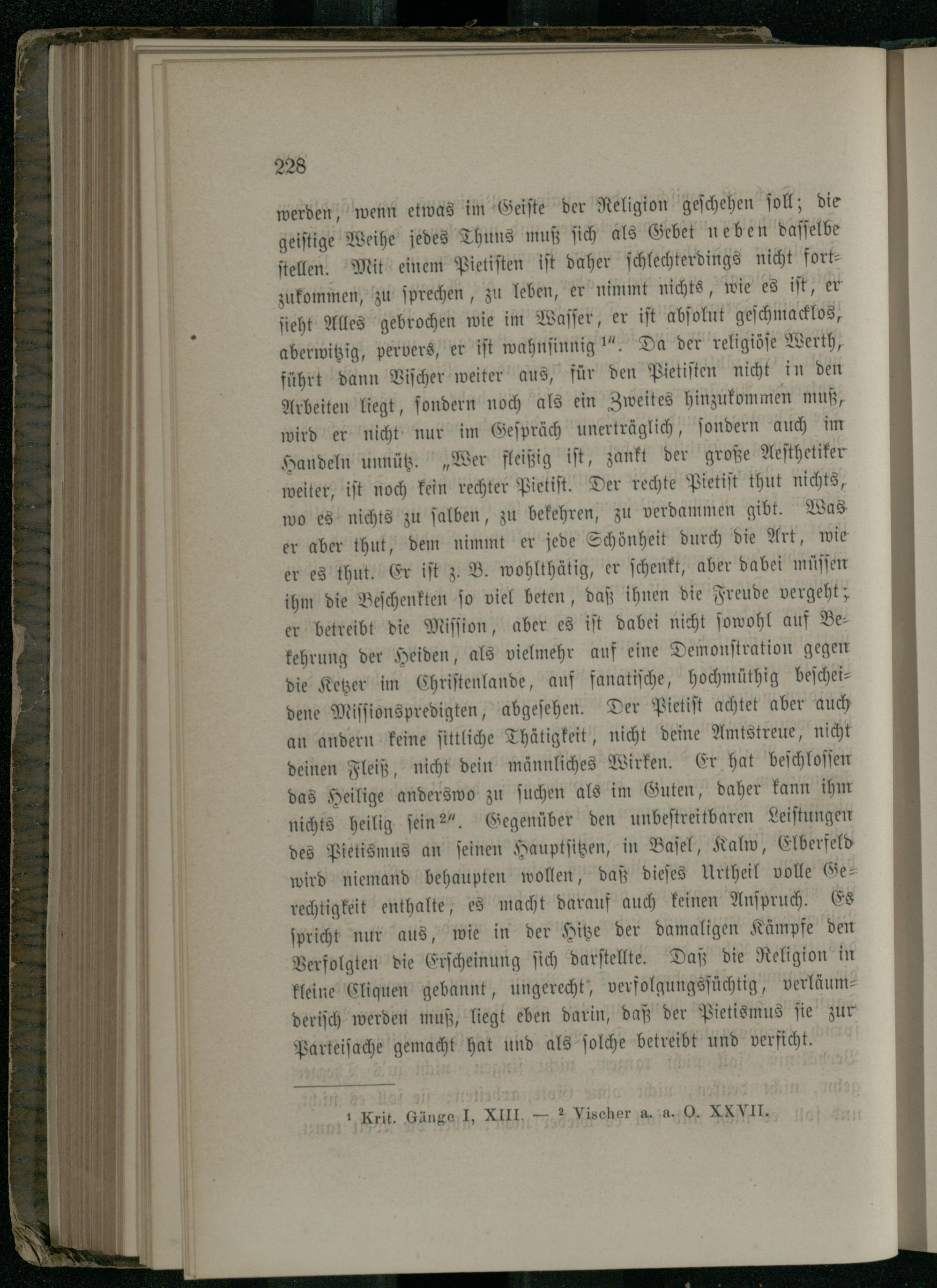 228

werden, wenn etwas im Geiste der Religion geschehen soll; die geistige Weihe jedes Thuns muß sich als Gebet neben dasselbe stellen. Mit einem Pietisten ist daher schlechterdings nicht fortzukommen, zu sprechen, zu leben, er nimmt nichts, wie es ist, er sieht Alles gebrochen wie im Wasser, er ist absolut geschmacklos, aberwitzig, pervers, er ist wahnsinnig¹". Da der religiöse Werth, führt dann Vischer weiter aus, für den Pietisten nicht in den Arbeiten liegt, sondern noch als ein Zweites hinzukommen muß, wird er nicht nur im Gespräch unerträglich, sondern auch im Handeln unnütz. „Wer fleißig ist, zankt der große Aesthetiker weiter, ist noch kein rechter Pietist. Der rechte Pietist thut nichts, wo es nichts zu salben, zu bekehren, zu verdammen gibt. Was er aber thut, dem nimmt er jede Schönheit durch die Art, wie er es thut. Er ist z. B. wohlthätig, er schenkt, aber dabei müssen ihm die Beschenkten so viel beten, daß ihnen die Freude vergeht; er betreibt die Mission, aber es ist dabei nicht sowohl auf Bekehrung der Heiden, als vielmehr auf eine Demonstration gegen die Ketzer im Christenlande, auf fanatische, hochmüthig bescheidene Missionspredigten, abgesehen. Der Pietist achtet aber auch an andern keine sittliche Thätigkeit, nicht deine Amtstreue, nicht deinen Fleiß, nicht dein männliches Wirken. Er hat beschlossen das Heilige anderswo zu suchen als im Guten, daher kann ihm nichts heilig sein²". Gegenüber den unbestreitbaren Leistungen des Pietismus an seinen Hauptsitzen, in Basel, Kalw, Elberfeld wird niemand behaupten wollen, daß dieses Urtheil volle Gerechtigkeit enthalte, es macht darauf auch keinen Anspruch. Es spricht nur aus, wie in der Hitze der damaligen Kämpfe den Verfolgten die Erscheinung sich darstellte. Daß die Religion in kleine Cliquen gebannt, ungerecht, verfolgungssüchtig, verläumderisch werden muß, liegt eben darin, daß der Pietismus sie zur Parteisache gemacht hat und als solche betreibt und verficht.

¹ Krit. Gänge I, XIII. — ² Vischer a. a. O. XXVII.